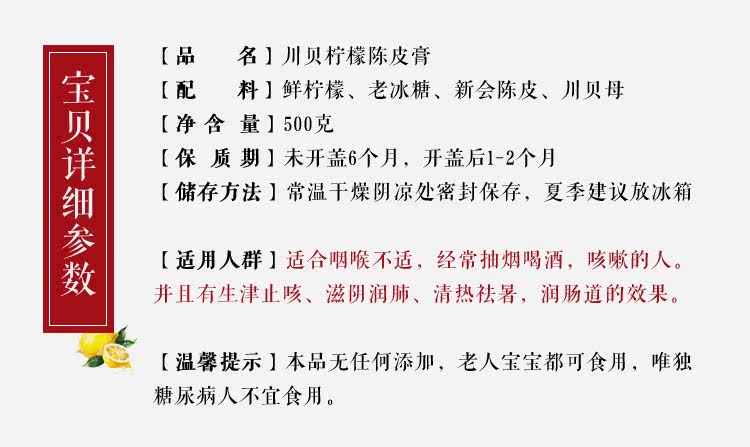 宝贝详细参数

【品 名】川贝柠檬陈皮膏
【配 料】鲜柠檬、老冰糖、新会陈皮、川贝母
【净含量】500克
【保质期】未开盖6个月，开盖后1-2个月
【储存方法】常温干燥阴凉处密封保存，夏季建议放冰箱

【适用人群】适合咽喉不适，经常抽烟喝酒，咳嗽的人。并且有生津止咳、滋阴润肺、清热祛暑，润肠道的效果。

【温馨提示】本品无任何添加，老人宝宝都可食用，唯独糖尿病人不宜食用。